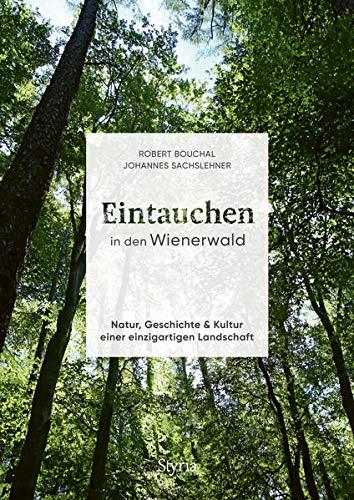 ROBERT BOUCHAL
JOHANNES SACHSLEHNER

Eintauchen
in den Wienerwald

Natur, Geschichte & Kultur
einer einzigartigen Landschaft

Styria